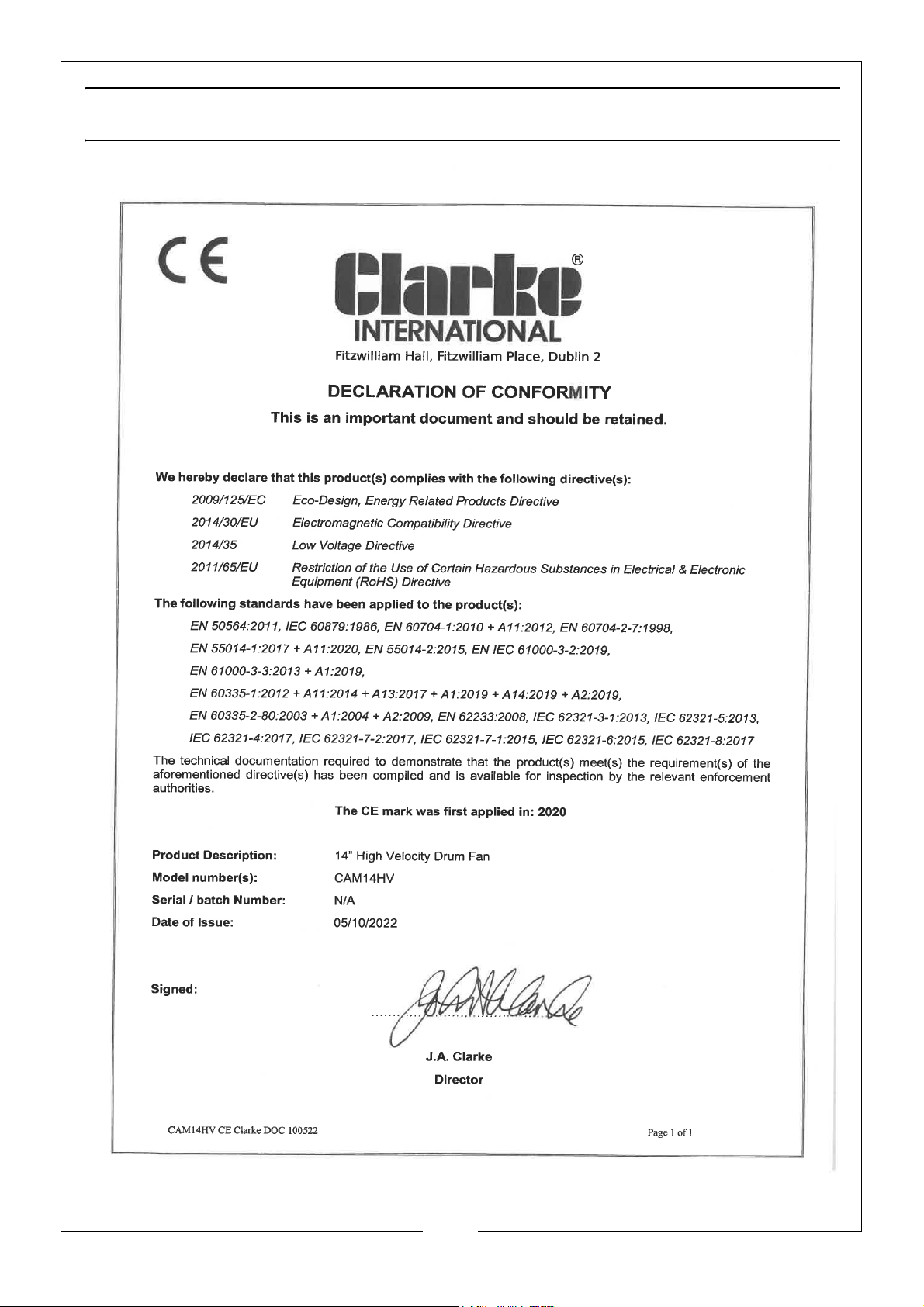 CE

Clarke®
INTERNATIONAL
Fitzwilliam Hall, Fitzwilliam Place, Dublin 2

DECLARATION OF CONFORMITY
This is an important document and should be retained.

We hereby declare that this product(s) complies with the following directive(s):

2009/125/EC Eco-Design, Energy Related Products Directive
2014/30/EU Electromagnetic Compatibility Directive
2014/35 Low Voltage Directive
2011/65/EU Restriction of the Use of Certain Hazardous Substances in Electrical & Electronic Equipment (RoHS) Directive

The following standards have been applied to the product(s):

EN 50564:2011, IEC 60879:1986, EN 60704-1:2010 + A11:2012, EN 60704-2-7:1998,
EN 55014-1:2017 + A11:2020, EN 55014-2:2015, EN IEC 61000-3-2:2019,
EN 61000-3-3:2013 + A1:2019,
EN 60335-1:2012 + A11:2014 + A13:2017 + A1:2019 + A14:2019 + A2:2019,
EN 60335-2-80:2003 + A1:2004 + A2:2009, EN 62233:2008, IEC 62321-3-1:2013, IEC 62321-5:2013,
IEC 62321-4:2017, IEC 62321-7-2:2017, IEC 62321-7-1:2015, IEC 62321-6:2015, IEC 62321-8:2017

The technical documentation required to demonstrate that the product(s) meet(s) the requirement(s) of the aforementioned directive(s) has been compiled and is available for inspection by the relevant enforcement authorities.

The CE mark was first applied in: 2020

Product Description: 14" High Velocity Drum Fan
Model number(s): CAM14HV
Serial / batch Number: N/A
Date of Issue: 05/10/2022

Signed:

J.A. Clarke
Director

CAM14HV CE Clarke DOC 100522

Page 1 of 1